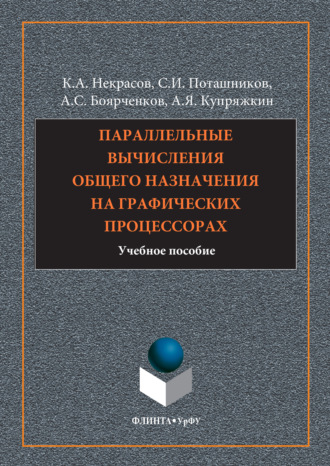 К.А. Некрасов, С.И. Поташников,
А.С. Боярченков, А.Я. Купряжкин

ПАРАЛЛЕЛЬНЫЕ ВЫЧИСЛЕНИЯ ОБЩЕГО НАЗНАЧЕНИЯ НА ГРАФИЧЕСКИХ ПРОЦЕССОРАХ

Учебное пособие

ФЛИНТА•УрФУ